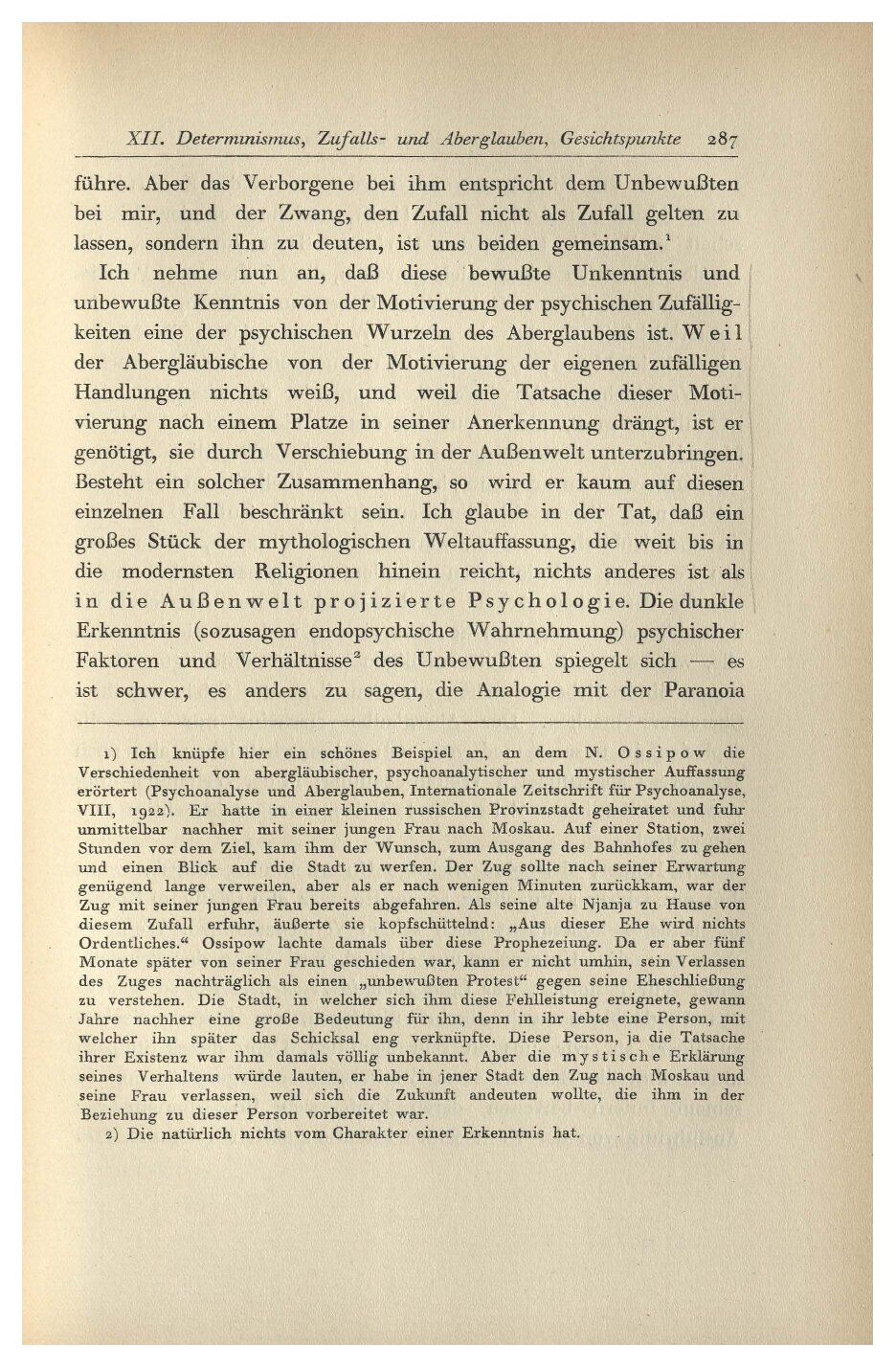 XII. Determinismus, Zufalls- und Aberglauben, Gesichtspunkte 287

führe. Aber das Verborgene bei ihm entspricht dem Unbewußten bei mir, und der Zwang, den Zufall nicht als Zufall gelten zu lassen, sondern ihn zu deuten, ist uns beiden gemeinsam.$^1$

Ich nehme nun an, daß diese bewußte Unkenntnis und unbewußte Kenntnis von der Motivierung der psychischen Zufälligkeiten eine der psychischen Wurzeln des Aberglaubens ist. Weil der Abergläubische von der Motivierung der eigenen zufälligen Handlungen nichts weiß, und weil die Tatsache dieser Motivierung nach einem Platze in seiner Anerkennung drängt, ist er genötigt, sie durch Verschiebung in der Außenwelt unterzubringen. Besteht ein solcher Zusammenhang, so wird er kaum auf diesen einzelnen Fall beschränkt sein. Ich glaube in der Tat, daß ein großes Stück der mythologischen Weltauffassung, die weit bis in die modernsten Religionen hinein reicht, nichts anderes ist als in die Außenwelt projizierte Psychologie. Die dunkle Erkenntnis (sozusagen endopsychische Wahrnehmung) psychischer Faktoren und Verhältnisse$^2$ des Unbewußten spiegelt sich — es ist schwer, es anders zu sagen, die Analogie mit der Paranoia

1) Ich knüpfe hier ein schönes Beispiel an, an dem N. Ossipow die Verschiedenheit von abergläubischer, psychoanalytischer und mystischer Auffassung erörtert (Psychoanalyse und Aberglauben, Internationale Zeitschrift für Psychoanalyse, VIII, 1922). Er hatte in einer kleinen russischen Provinzstadt geheiratet und fuhr unmittelbar nachher mit seiner jungen Frau nach Moskau. Auf einer Station, zwei Stunden vor dem Ziel, kam ihm der Wunsch, zum Ausgang des Bahnhofes zu gehen und einen Blick auf die Stadt zu werfen. Der Zug sollte nach seiner Erwartung genügend lange verweilen, aber als er nach wenigen Minuten zurückkam, war der Zug mit seiner jungen Frau bereits abgefahren. Als seine alte Njanja zu Hause von diesem Zufall erfuhr, äußerte sie kopfschüttelnd: „Aus dieser Ehe wird nichts Ordentliches.“ Ossipow lachte damals über diese Prophezeiung. Da er aber fünf Monate später von seiner Frau geschieden war, kann er nicht umhin, sein Verlassen des Zuges nachträglich als einen „unbewußten Protest“ gegen seine Eheschließung zu verstehen. Die Stadt, in welcher sich ihm diese Fehlleistung ereignete, gewann Jahre nachher eine große Bedeutung für ihn, denn in ihr lebte eine Person, mit welcher ihn später das Schicksal eng verknüpfte. Diese Person, ja die Tatsache ihrer Existenz war ihm damals völlig unbekannt. Aber die mystische Erklärung seines Verhaltens würde lauten, er habe in jener Stadt den Zug nach Moskau und seine Frau verlassen, weil sich die Zukunft andeuten wollte, die ihm in der Beziehung zu dieser Person vorbereitet war.

2) Die natürlich nichts vom Charakter einer Erkenntnis hat.